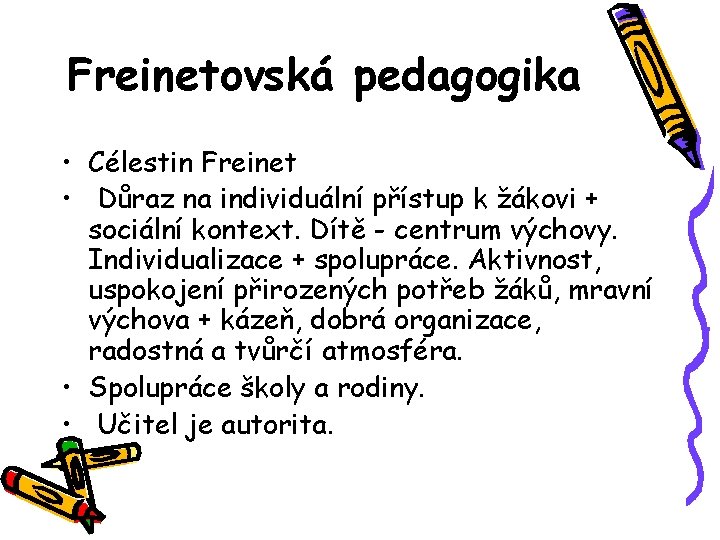 Freinetovská pedagogika

• Célestin Freinet
• Důraz na individuální přístup k žákovi + sociální kontext. Dítě - centrum výchovy. Individualizace + spolupráce. Aktivnost, uspokojení přirozených potřeb žáků, mravní výchova + kázeň, dobrá organizace, radostná a tvůrčí atmosféra.
• Spolupráce školy a rodiny.
• Učitel je autorita.